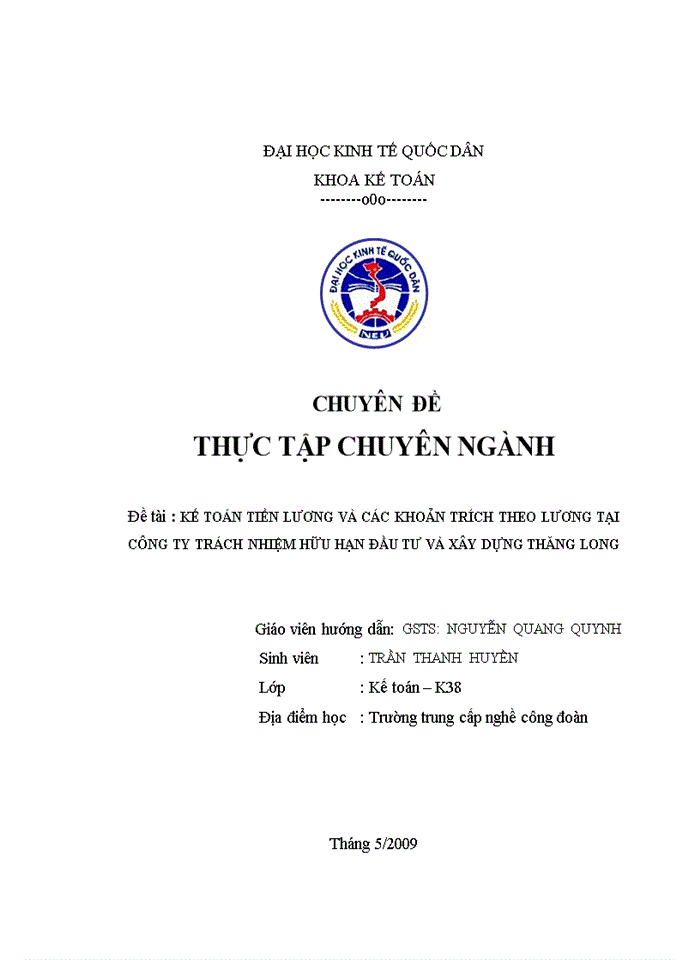 ĐẠI HỌC KINH TẾ QUỐC DÂN

KHOA KẾ TOÁN

--------o0o--------

ĐẠI HỌC KINH TẾ QUỐC DÂN

NEU

CHUYÊN ĐỀ

THỰC TẬP CHUYÊN NGÀNH

Đề tài : KẾ TOÁN TIỀN LƯƠNG VÀ CÁC KHOẢN TRÍCH THEO LƯƠNG TẠI CÔNG TY TRÁCH NHIỆM HỮU HẠN ĐẦU TƯ VÀ XÂY DỰNG THĂNG LONG

Giáo viên hướng dẫn: GSTS: NGUYỄN QUANG QUYNH

Sinh viên : TRẦN THANH HUYỀN

Lớp : Kế toán – K38

Địa điểm học : Trường trung cấp nghề công đoàn

Tháng 5/2009